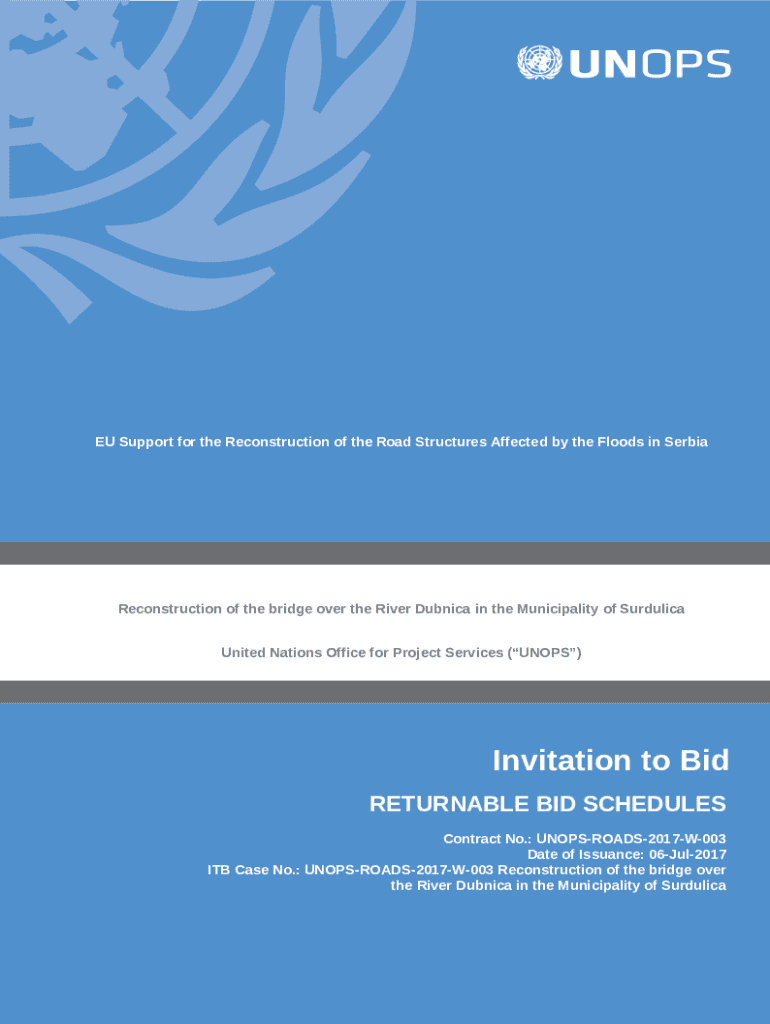 UNOPS

EU Support for the Reconstruction of the Road Structures Affected by the Floods in Serbia

Reconstruction of the bridge over the River Dubnica in the Municipality of Surdulica

United Nations Office for Project Services (“UNOPS”)

Invitation to Bid

RETURNABLE BID SCHEDULES

Contract No.: UNOPS-ROADS-2017-W-003
Date of Issuance: 06-Jul-2017
ITB Case No.: UNOPS-ROADS-2017-W-003 Reconstruction of the bridge over the River Dubnica in the Municipality of Surdulica